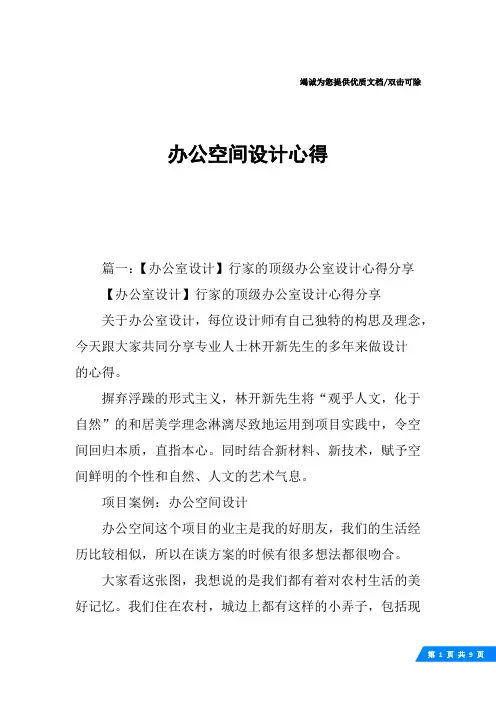 竭诚为您提供优质文档/双击可除

办公空间设计心得

篇一：【办公室设计】行家的顶级办公室设计心得分享

【办公室设计】行家的顶级办公室设计心得分享

关于办公室设计，每位设计师有自己独特的构思及理念，今天跟大家共同分享专业人士林开新先生的多年来做设计的心得。

摒弃浮躁的形式主义，林开新先生将“观乎人文，化于自然”的和居美学理念淋漓尽致地运用到项目实践中，令空间回归本质，直指本心。同时结合新材料、新技术，赋予空间鲜明的个性和自然、人文的艺术气息。

项目案例：办公空间设计

办公空间这个项目的业主是我的好朋友，我们的生活经历比较相似，所以在谈方案的时候有很多想法都很吻合。

大家看这张图，我想说的是我们都有着对农村生活的美好记忆。我们住在农村，城边上都有这样的小弄子，包括现

第 1 页 共 9 页